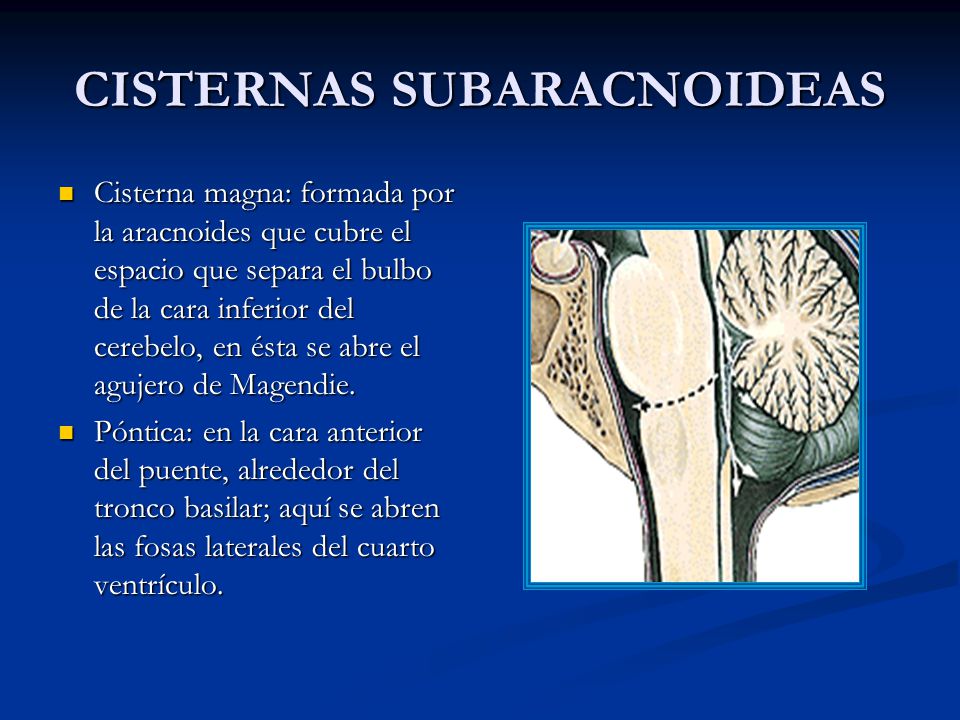 CISTERNAS SUBARACNOIDEAS

- Cisterna magna: formada por la aracnoides que cubre el espacio que separa el bulbo de la cara inferior del cerebelo, en ésta se abre el agujero de Magendie.
- Póntica: en la cara anterior del puente, alrededor del tronco basilar; aquí se abren las fosas laterales del cuarto ventrículo.